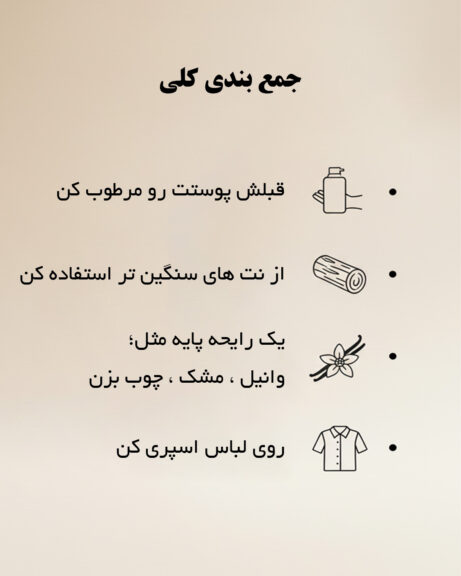 جمع بندی کلی

• قبلش پوستت رو مرطوب کن

• از نت های سنگین تر استفاده کن

• یک رایحه پایه مثل؛
وانیل ، مشک ، چوب بزن

• روی لباس اسپری کن